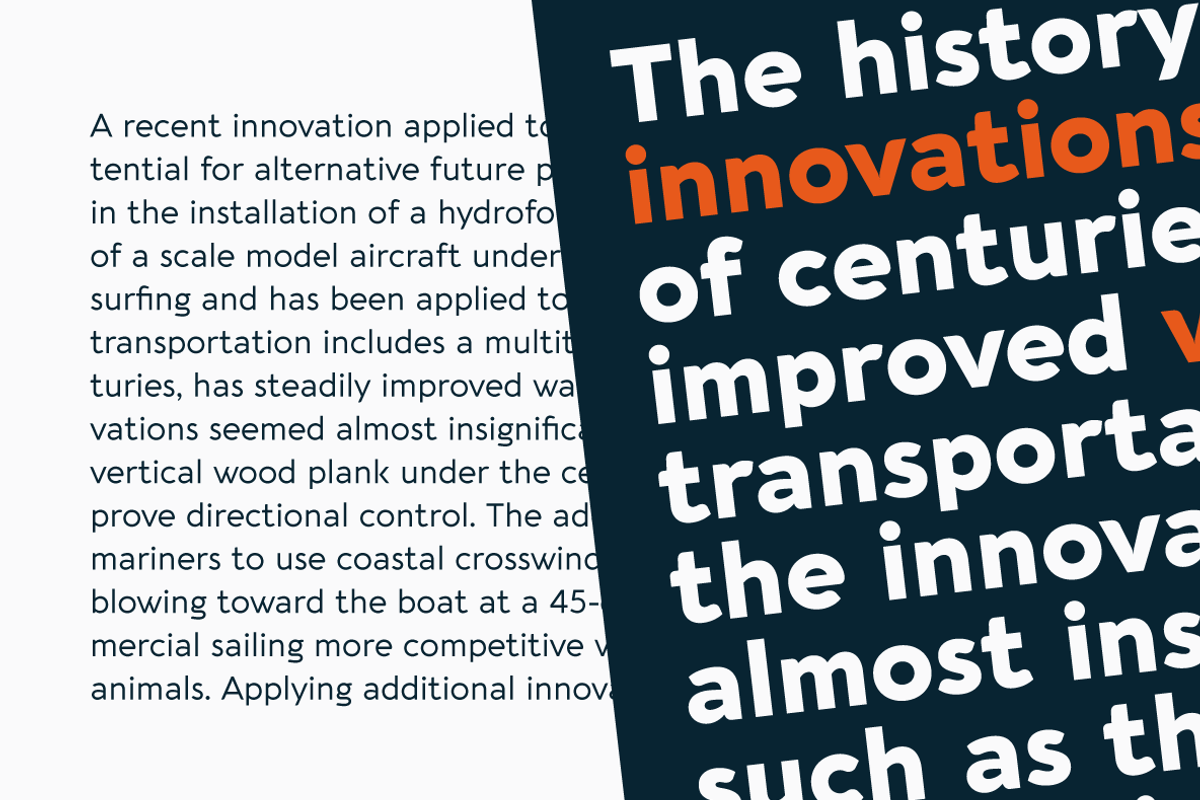 A recent innovation applied to
tential for alternative future p
in the installation of a hydrofo
of a scale model aircraft under
surfing and has been applied to
transportation includes a multit
turies, has steadily improved wa
vations seemed almost insignifica
vertical wood plank under the ce
prove directional control. The ad
mariners to use coastal crosswind
blowing toward the boat at a 45-
mercial sailing more competitive v
animals. Applying additional innova

The history
innovations
of centurie
improved v
transporta
the innova
almost ins
such as th